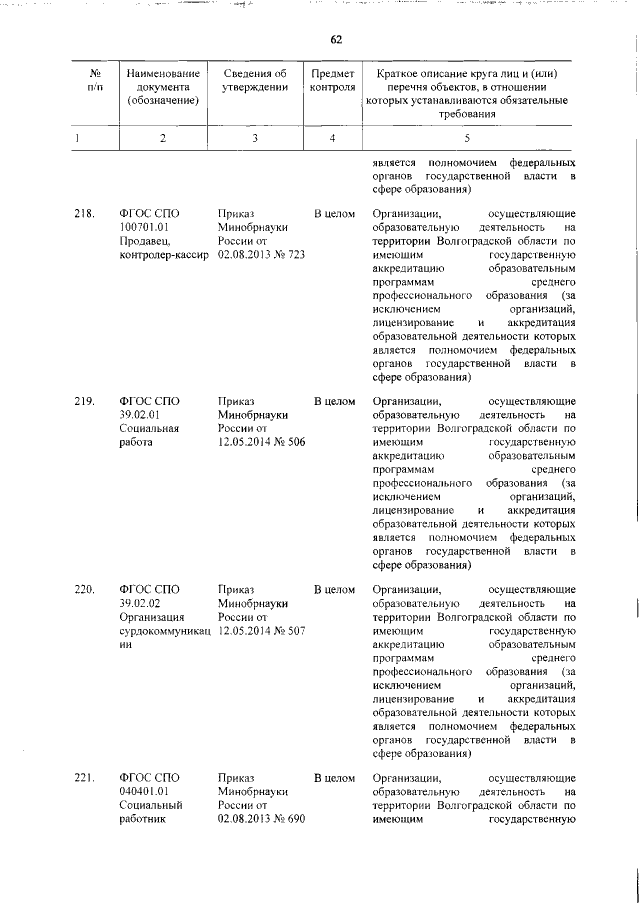 62

| № п/п | Наименование документа (обозначение) | Сведения об утверждении | Предмет контроля | Краткое описание круга лиц и (или) перечня объектов, в отношении которых устанавливаются обязательные требования |
|---|---|---|---|---|
| 1 | 2 | 3 | 4 | 5 |
| | | | | является полномочием федеральных органов государственной власти в сфере образования) |
| 218. | ФГОС СПО 100701.01 Продавец, контролер-кассир | Приказ Минобрнауки России от 02.08.2013 № 723 | В целом | Организации, осуществляющие образовательную деятельность на территории Волгоградской области по имеющим государственную аккредитацию образовательным программам среднего профессионального образования (за исключением организаций, лицензирование и аккредитация образовательной деятельности которых является полномочием федеральных органов государственной власти в сфере образования) |
| 219. | ФГОС СПО 39.02.01 Социальная работа | Приказ Минобрнауки России от 12.05.2014 № 506 | В целом | Организации, осуществляющие образовательную деятельность на территории Волгоградской области по имеющим государственную аккредитацию образовательным программам среднего профессионального образования (за исключением организаций, лицензирование и аккредитация образовательной деятельности которых является полномочием федеральных органов государственной власти в сфере образования) |
| 220. | ФГОС СПО 39.02.02 Организация сурдокоммуникации | Приказ Минобрнауки России от 12.05.2014 № 507 | В целом | Организации, осуществляющие образовательную деятельность на территории Волгоградской области по имеющим государственную аккредитацию образовательным программам среднего профессионального образования (за исключением организаций, лицензирование и аккредитация образовательной деятельности которых является полномочием федеральных органов государственной власти в сфере образования) |
| 221. | ФГОС СПО 040401.01 Социальный работник | Приказ Минобрнауки России от 02.08.2013 № 690 | В целом | Организации, осуществляющие образовательную деятельность на территории Волгоградской области по имеющим государственную |